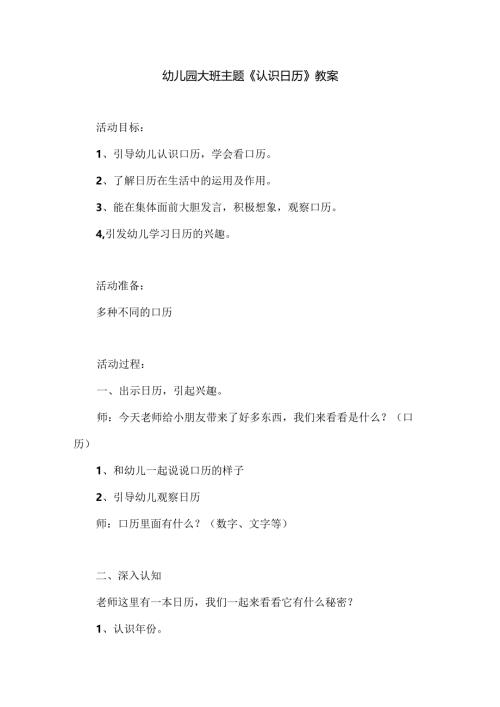 幼儿园大班主题《认识日历》教案

活动目标：

1、引导幼儿认识口历，学会看口历。

2、了解日历在生活中的运用及作用。

3、能在集体面前大胆发言，积极想象，观察口历。

4,引发幼儿学习日历的兴趣。

活动准备：

多种不同的口历

活动过程：

一、出示日历，引起兴趣。

师：今天老师给小朋友带来了好多东西，我们来看看是什么？（口历）

1、和幼儿一起说说口历的样子

2、引导幼儿观察日历

师：口历里面有什么？（数字、文字等）

二、深入认知

老师这里有一本日历，我们一起来看看它有什么秘密？

1、认识年份。